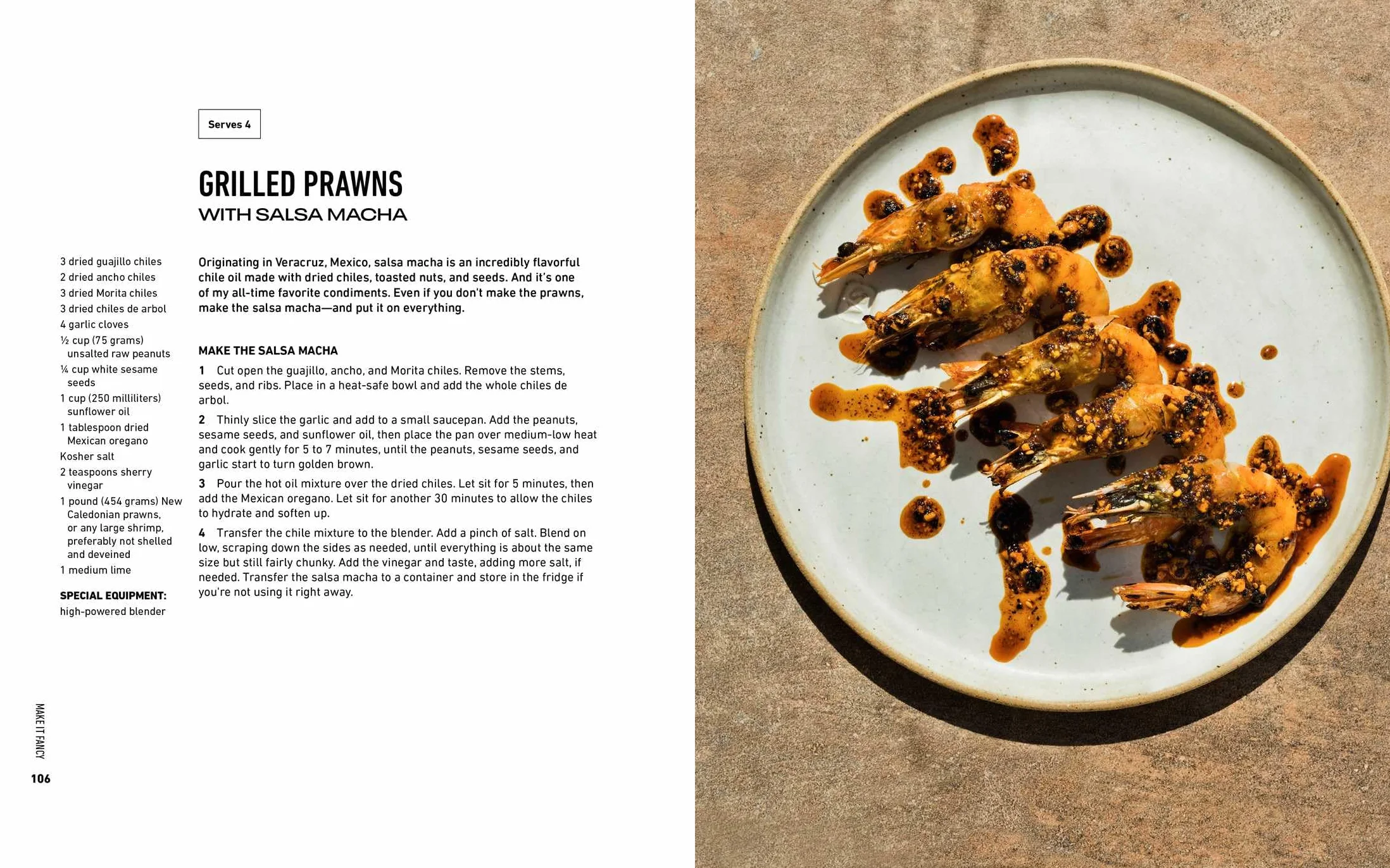 Serves 4

GRILLED PRAWNS
WITH SALSA MACHA

3 dried guajillo chiles
2 dried ancho chiles
3 dried Morita chiles
3 dried chiles de arbol
4 garlic cloves
½ cup (75 grams) unsalted raw peanuts
¼ cup white sesame seeds
1 cup (250 milliliters) sunflower oil
1 tablespoon dried Mexican oregano
Kosher salt
2 teaspoons sherry vinegar
1 pound (454 grams) New Caledonian prawns, or any large shrimp, preferably not shelled and deveined
1 medium lime

SPECIAL EQUIPMENT:
high-powered blender

Originating in Veracruz, Mexico, salsa macha is an incredibly flavorful chile oil made with dried chiles, toasted nuts, and seeds. And it's one of my all-time favorite condiments. Even if you don't make the prawns, make the salsa macha—and put it on everything.

MAKE THE SALSA MACHA

1 Cut open the guajillo, ancho, and Morita chiles. Remove the stems, seeds, and ribs. Place in a heat-safe bowl and add the whole chiles de arbol.

2 Thinly slice the garlic and add to a small saucepan. Add the peanuts, sesame seeds, and sunflower oil, then place the pan over medium-low heat and cook gently for 5 to 7 minutes, until the peanuts, sesame seeds, and garlic start to turn golden brown.

3 Pour the hot oil mixture over the dried chiles. Let sit for 5 minutes, then add the Mexican oregano. Let sit for another 30 minutes to allow the chiles to hydrate and soften up.

4 Transfer the chile mixture to the blender. Add a pinch of salt. Blend on low, scraping down the sides as needed, until everything is about the same size but still fairly chunky. Add the vinegar and taste, adding more salt, if needed. Transfer the salsa macha to a container and store in the fridge if you're not using it right away.

MAKE IT FANCY

106